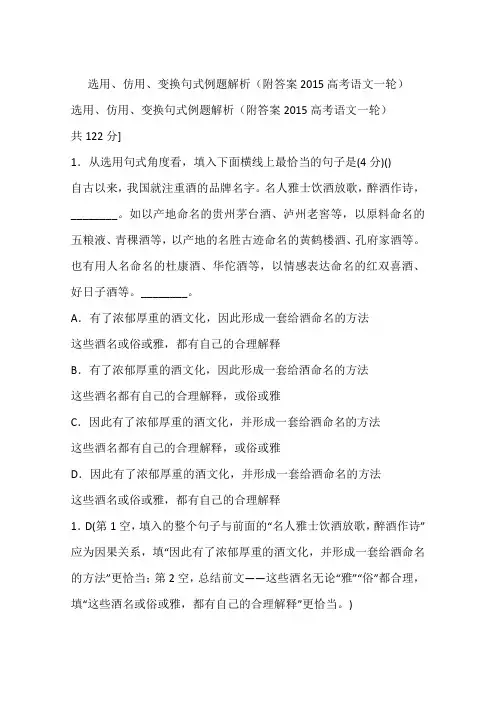 选用、仿用、变换句式例题解析（附答案 2015 高考语文一轮）

选用、仿用、变换句式例题解析（附答案 2015 高考语文一轮）

共 122 分]

1．从选用句式角度看，填入下面横线上最恰当的句子是(4 分)()

自古以来，我国就注重酒的品牌名字。名人雅士饮酒放歌，醉酒作诗，________。如以产地命名的贵州茅台酒、泸州老窖等，以原料命名的五粮液、青稞酒等，以产地的名胜古迹命名的黄鹤楼酒、孔府家酒等。也有用人名命名的杜康酒、华佗酒等，以情感表达命名的红双喜酒、好日子酒等。________。

A．有了浓郁厚重的酒文化，因此形成一套给酒命名的方法

这些酒名或俗或雅，都有自己的合理解释

B．有了浓郁厚重的酒文化，因此形成一套给酒命名的方法

这些酒名都有自己的合理解释，或俗或雅

C．因此有了浓郁厚重的酒文化，并形成一套给酒命名的方法

这些酒名都有自己的合理解释，或俗或雅

D．因此有了浓郁厚重的酒文化，并形成一套给酒命名的方法

这些酒名或俗或雅，都有自己的合理解释

1. D(第 1 空，填入的整个句子与前面的“名人雅士饮酒放歌，醉酒作诗”应为因果关系，填“因此有了浓郁厚重的酒文化，并形成一套给酒命名的方法”更恰当；第 2 空，总结前文——这些酒名无论“雅”“俗”都合理，填“这些酒名或俗或雅，都有自己的合理解释”更恰当。)